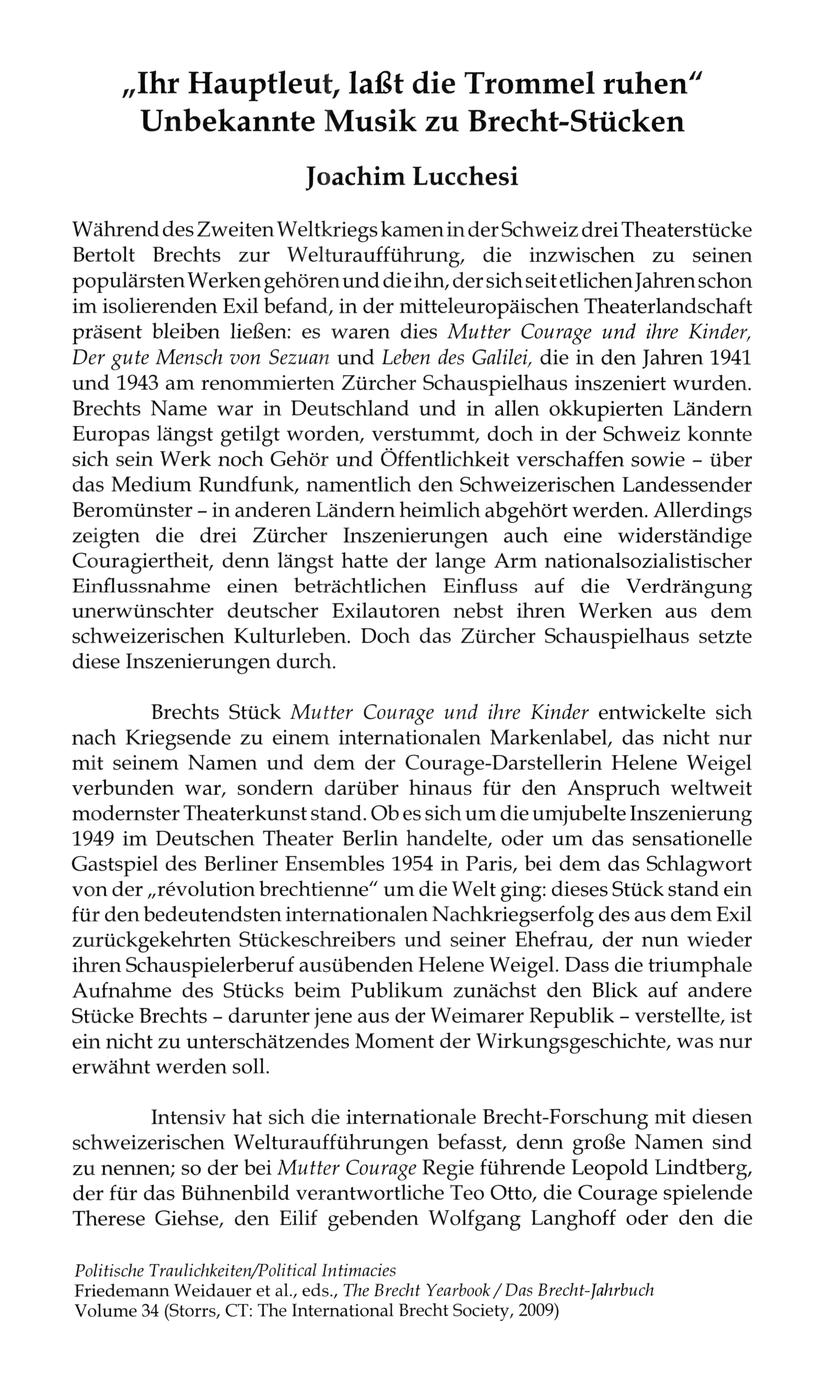 „Ihr Hauptleut, laßt die Trommel ruhen“
Unbekannte Musik zu Brecht-Stücken

Joachim Lucchesi

Während des Zweiten Weltkriegs kamen in der Schweiz drei Theaterstücke Bertolt Brechts zur Welturaufführung, die inzwischen zu seinen populärsten Werken gehören und die ihn, der sich seit etlichen Jahren schon im isolierenden Exil befand, in der mitteleuropäischen Theaterlandschaft präsent bleiben ließen: es waren dies Mutter Courage und ihre Kinder, Der gute Mensch von Sezuan und Leben des Galilei, die in den Jahren 1941 und 1943 am renommierten Zürcher Schauspielhaus inszeniert wurden. Brechts Name war in Deutschland und in allen okkupierten Ländern Europas längst getilgt worden, verstummt, doch in der Schweiz konnte sich sein Werk noch Gehör und Öffentlichkeit verschaffen sowie – über das Medium Rundfunk, namentlich den Schweizerischen Landessender Beromünster – in anderen Ländern heimlich abgehört werden. Allerdings zeigten die drei Zürcher Inszenierungen auch eine widerständige Couragiertheit, denn längst hatte der lange Arm nationalsozialistischer Einflussnahme einen beträchtlichen Einfluss auf die Verdrängung unerwünschter deutscher Exilautoren nebst ihren Werken aus dem schweizerischen Kulturleben. Doch das Zürcher Schauspielhaus setzte diese Inszenierungen durch.

Brechts Stück Mutter Courage und ihre Kinder entwickelte sich nach Kriegsende zu einem internationalen Markenlabel, das nicht nur mit seinem Namen und dem der Courage-Darstellerin Helene Weigel verbunden war, sondern darüber hinaus für den Anspruch weltweit modernster Theaterkunst stand. Ob es sich um die umjubelte Inszenierung 1949 im Deutschen Theater Berlin handelte, oder um das sensationelle Gastspiel des Berliner Ensembles 1954 in Paris, bei dem das Schlagwort von der „révolution brechtienne“ um die Welt ging: dieses Stück stand ein für den bedeutendsten internationalen Nachkriegserfolg des aus dem Exil zurückgekehrten Stückeschreibers und seiner Ehefrau, der nun wieder ihren Schauspielerberuf ausübenden Helene Weigel. Dass die triumphale Aufnahme des Stücks beim Publikum zunächst den Blick auf andere Stücke Brechts – darunter jene aus der Weimarer Republik – verstellte, ist ein nicht zu unterschätzendes Moment der Wirkungsgeschichte, was nur erwähnt werden soll.

Intensiv hat sich die internationale Brecht-Forschung mit diesen schweizerischen Welturaufführungen befasst, denn große Namen sind zu nennen; so der bei Mutter Courage Regie führende Leopold Lindtberg, der für das Bühnenbild verantwortliche Teo Otto, die Courage spielende Therese Giehse, den Eilif gebenden Wolfgang Langhoff oder den die

Politische Traulichkeiten/Political Intimacies
Friedemann Weidauer et al., eds., The Brecht Yearbook / Das Brecht-Jahrbuch
Volume 34 (Storrs, CT: The International Brecht Society, 2009)